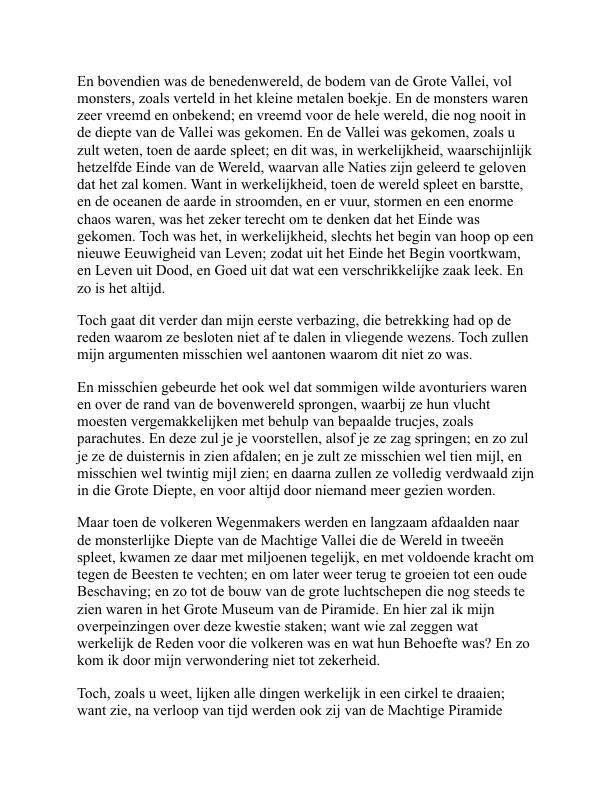 En bovendien was de benedenwereld, de bodem van de Grote Vallei, vol monsters, zoals verteld in het kleine metalen boekje. En de monsters waren zeer vreemd en onbekend; en vreemd voor de hele wereld, die nog nooit in de diepte van de Vallei was gekomen. En de Vallei was gekomen, zoals u zult weten, toen de aarde spleet; en dit was, in werkelijkheid, waarschijnlijk hetzelfde Einde van de Wereld, waarvan alle Naties zijn geleerd te geloven dat het zal komen. Want in werkelijkheid, toen de wereld spleet en barstte, en de oceanen de aarde in stroomden, en er vuur, stormen en een enorme chaos waren, was het zeker terecht om te denken dat het Einde was gekomen. Toch was het, in werkelijkheid, slechts het begin van hoop op een nieuwe Eeuwigheid van Leven; zodat uit het Einde het Begin voortkwam, en Leven uit Dood, en Goed uit dat wat een verschrikkelijke zaak leek. En zo is het altijd.

Toch gaat dit verder dan mijn eerste verbazing, die betrekking had op de reden waarom ze besloten niet af te dalen in vliegende wezens. Toch zullen mijn argumenten misschien wel aantonen waarom dit niet zo was.

En misschien gebeurde het ook wel dat sommigen wilde avonturiers waren en over de rand van de bovenwereld sprongen, waarbij ze hun vlucht moesten vergemakkelijken met behulp van bepaalde trucjes, zoals parachutes. En deze zul je je voorstellen, alsof je ze zag springen; en zo zul je ze de duisternis in zien afdalen; en je zult ze misschien wel tien mijl, en misschien wel twintig mijl zien; en daarna zullen ze volledig verdwaald zijn in die Grote Diepte, en voor altijd door niemand meer gezien worden.

Maar toen de volkeren Wegenmakers werden en langzaam afdaalden naar de monsterlijke Diepte van de Machtige Vallei die de Wereld in tweeën spleet, kwamen ze daar met miljoenen tegelijk, en met voldoende kracht om tegen de Beesten te vechten; en om later weer terug te groeien tot een oude Beschaving; en zo tot de bouw van de grote luchtschepen die nog steeds te zien waren in het Grote Museum van de Piramide. En hier zal ik mijn overpeinzingen over deze kwestie staken; want wie zal zeggen wat werkelijk de Reden voor die volkeren was en wat hun Behoefte was? En zo kom ik door mijn verwondering niet tot zekerheid.

Toch, zoals u weet, lijken alle dingen werkelijk in een cirkel te draaien; want zie, na verloop van tijd werden ook zij van de Machtige Piramide